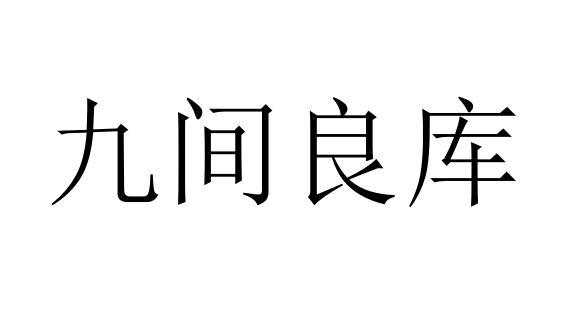 九间良库